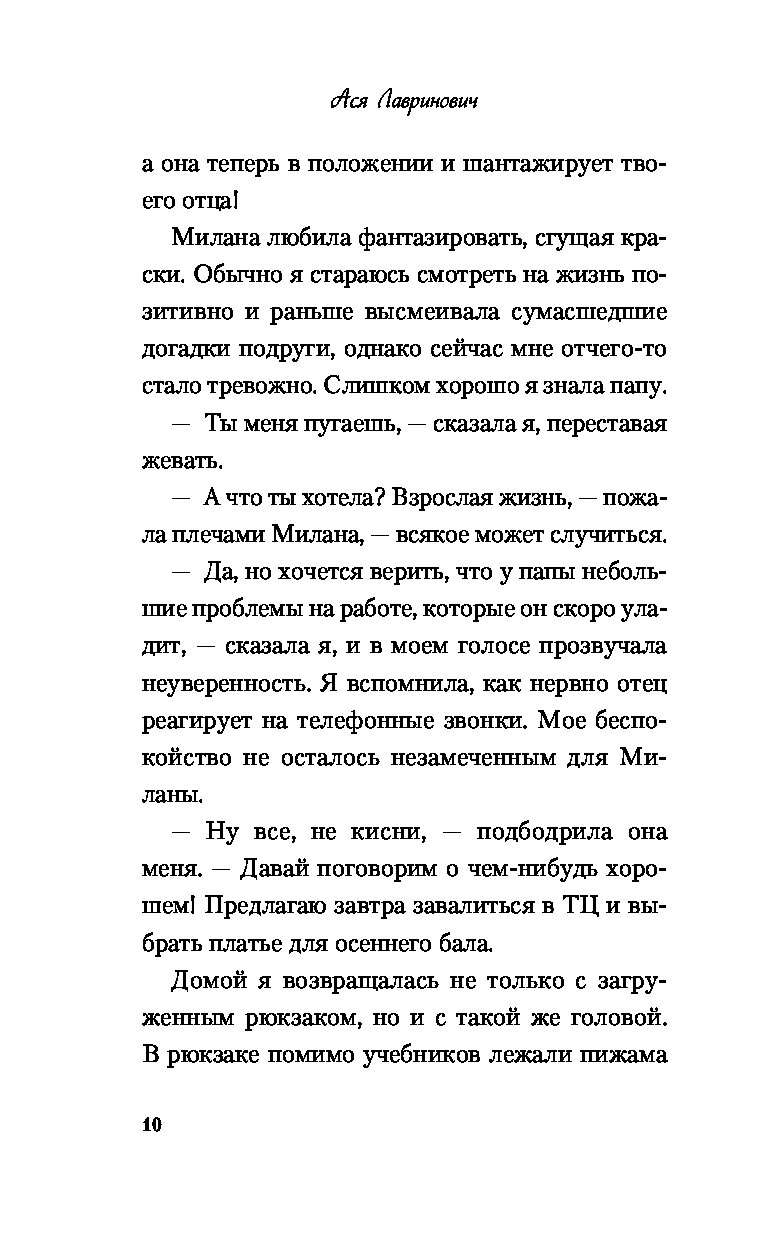 Ася Лавринович

а она теперь в положении и шантажирует твоего отца!

Милана любила фантазировать, сгущая краски. Обычно я стараюсь смотреть на жизнь позитивно и раньше высмеивала сумасшедшие догадки подруги, однако сейчас мне отчего-то стало тревожно. Слишком хорошо я знала папу.

— Ты меня пугаешь, — сказала я, переставая жевать.

— А что ты хотела? Взрослая жизнь, — пожала плечами Милана, — всякое может случиться.

— Да, но хочется верить, что у папы небольшие проблемы на работе, которые он скоро уладит, — сказала я, и в моем голосе прозвучала неуверенность. Я вспомнила, как нервно отец реагирует на телефонные звонки. Мое беспокойство не осталось незамеченным для Миланы.

— Ну все, не кисни, — подбодрила она меня. — Давай поговорим о чем-нибудь хорошем! Предлагаю завтра завалиться в ТЦ и выбрать платье для осеннего бала.

Домой я возвращалась не только с загруженным рюкзаком, но и с такой же головой. В рюкзаке помимо учебников лежали пижама

10